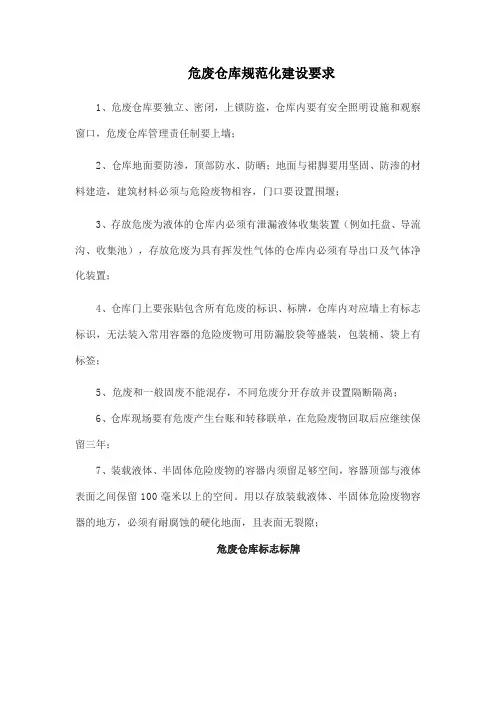 危废仓库规范化建设要求

1、危废仓库要独立、密闭，上锁防盗，仓库内要有安全照明设施和观察窗口，危废仓库管理责任制要上墙；

2、仓库地面要防渗，顶部防水、防晒；地面与裙脚要用坚固、防渗的材料建造，建筑材料必须与危险废物相容，门口要设置围堰；

3、存放危废为液体的仓库内必须有泄漏液体收集装置（例如托盘、导流沟、收集池），存放危废为具有挥发性气体的仓库内必须有导出口及气体净化装置；

4、仓库门上要张贴包含所有危废的标识、标牌，仓库内对应墙上有标志标识，无法装入常用容器的危险废物可用防漏胶袋等盛装，包装桶、袋上有标签；

5、危废和一般固废不能混存，不同危废分开存放并设置隔断隔离；

6、仓库现场要有危废产生台账和转移联单，在危险废物回取后应继续保留三年；

7、装载液体、半固体危险废物的容器内须留足够空间，容器顶部与液体表面之间保留 100 毫米以上的空间。用以存放装载液体、半固体危险废物容器的地方，必须有耐腐蚀的硬化地面，且表面无裂隙；

危废仓库标志标牌